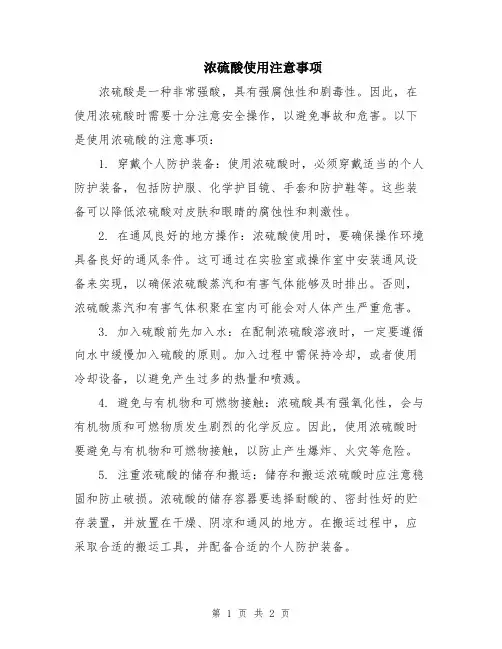 浓硫酸使用注意事项

浓硫酸是一种非常强酸，具有强腐蚀性和剧毒性。因此，在使用浓硫酸时需要十分注意安全操作，以避免事故和危害。以下是使用浓硫酸的注意事项：

1. 穿戴个人防护装备：使用浓硫酸时，必须穿戴适当的个人防护装备，包括防护服、化学护目镜、手套和防护鞋等。这些装备可以降低浓硫酸对皮肤和眼睛的腐蚀性和刺激性。

2. 在通风良好的地方操作：浓硫酸使用时，要确保操作环境具备良好的通风条件。这可通过在实验室或操作室中安装通风设备来实现，以确保浓硫酸蒸汽和有害气体能够及时排出。否则，浓硫酸蒸汽和有害气体积聚在室内可能会对人体产生严重危害。

3. 加入硫酸前先加入水：在配制浓硫酸溶液时，一定要遵循向水中缓慢加入硫酸的原则。加入过程中需保持冷却，或者使用冷却设备，以避免产生过多的热量和喷溅。

4. 避免与有机物和可燃物接触：浓硫酸具有强氧化性，会与有机物质和可燃物质发生剧烈的化学反应。因此，使用浓硫酸时要避免与有机物和可燃物接触，以防止产生爆炸、火灾等危险。

5. 注重浓硫酸的储存和搬运：储存和搬运浓硫酸时应注意稳固和防止破损。浓硫酸的储存容器要选择耐酸的、密封性好的贮存装置，并放置在干燥、阴凉和通风的地方。在搬运过程中，应采取合适的搬运工具，并配备合适的个人防护装备。

第 1 页 共 2 页